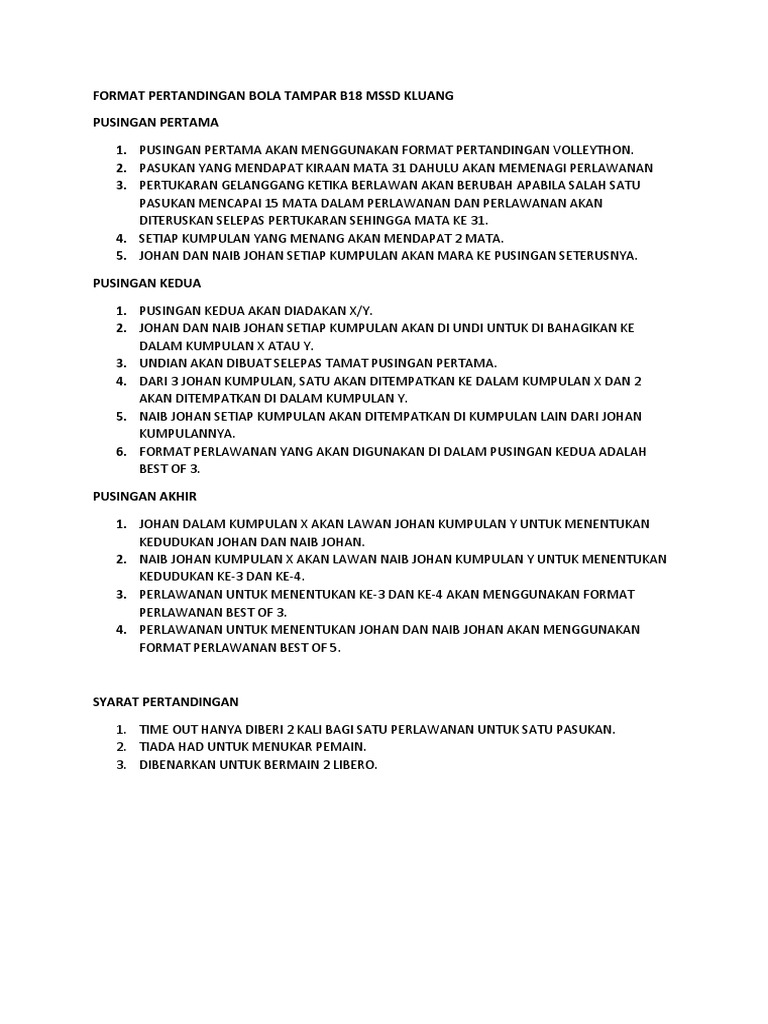 FORMAT PERTANDINGAN BOLA TAMPAR B18 MSSD KLUANG

PUSINGAN PERTAMA

1. PUSINGAN PERTAMA AKAN MENGGUNAKAN FORMAT PERTANDINGAN VOLLEYTHON.
2. PASUKAN YANG MENDAPAT KIRAAN MATA 31 DAHULU AKAN MEMENAGI PERLAWANAN
3. PERTUKARAN GELANGGANG KETIKA BERLAWAN AKAN BERUBAH APABILA SALAH SATU PASUKAN MENCAPAI 15 MATA DALAM PERLAWANAN DAN PERLAWANAN AKAN DITERUSKAN SELEPAS PERTUKARAN SEHINGGA MATA KE 31.
4. SETIAP KUMPULAN YANG MENANG AKAN MENDAPAT 2 MATA.
5. JOHAN DAN NAIB JOHAN SETIAP KUMPULAN AKAN MARA KE PUSINGAN SETERUSNYA.

PUSINGAN KEDUA

1. PUSINGAN KEDUA AKAN DIADAKAN X/Y.
2. JOHAN DAN NAIB JOHAN SETIAP KUMPULAN AKAN DI UNDI UNTUK DI BAHAGIKAN KE DALAM KUMPULAN X ATAU Y.
3. UNDIAN AKAN DIBUAT SELEPAS TAMAT PUSINGAN PERTAMA.
4. DARI 3 JOHAN KUMPULAN, SATU AKAN DITEMPATKAN KE DALAM KUMPULAN X DAN 2 AKAN DITEMPATKAN DI DALAM KUMPULAN Y.
5. NAIB JOHAN SETIAP KUMPULAN AKAN DITEMPATKAN DI KUMPULAN LAIN DARI JOHAN KUMPULANNYA.
6. FORMAT PERLAWANAN YANG AKAN DIGUNAKAN DI DALAM PUSINGAN KEDUA ADALAH BEST OF 3.

PUSINGAN AKHIR

1. JOHAN DALAM KUMPULAN X AKAN LAWAN JOHAN KUMPULAN Y UNTUK MENENTUKAN KEDUDUKAN JOHAN DAN NAIB JOHAN.
2. NAIB JOHAN KUMPULAN X AKAN LAWAN NAIB JOHAN KUMPULAN Y UNTUK MENENTUKAN KEDUDUKAN KE-3 DAN KE-4.
3. PERLAWANAN UNTUK MENENTUKAN KE-3 DAN KE-4 AKAN MENGGUNAKAN FORMAT PERLAWANAN BEST OF 3.
4. PERLAWANAN UNTUK MENENTUKAN JOHAN DAN NAIB JOHAN AKAN MENGGUNAKAN FORMAT PERLAWANAN BEST OF 5.

SYARAT PERTANDINGAN

1. TIME OUT HANYA DIBERI 2 KALI BAGI SATU PERLAWANAN UNTUK SATU PASUKAN.
2. TIADA HAD UNTUK MENUKAR PEMAIN.
3. DIBENARKAN UNTUK BERMAIN 2 LIBERO.